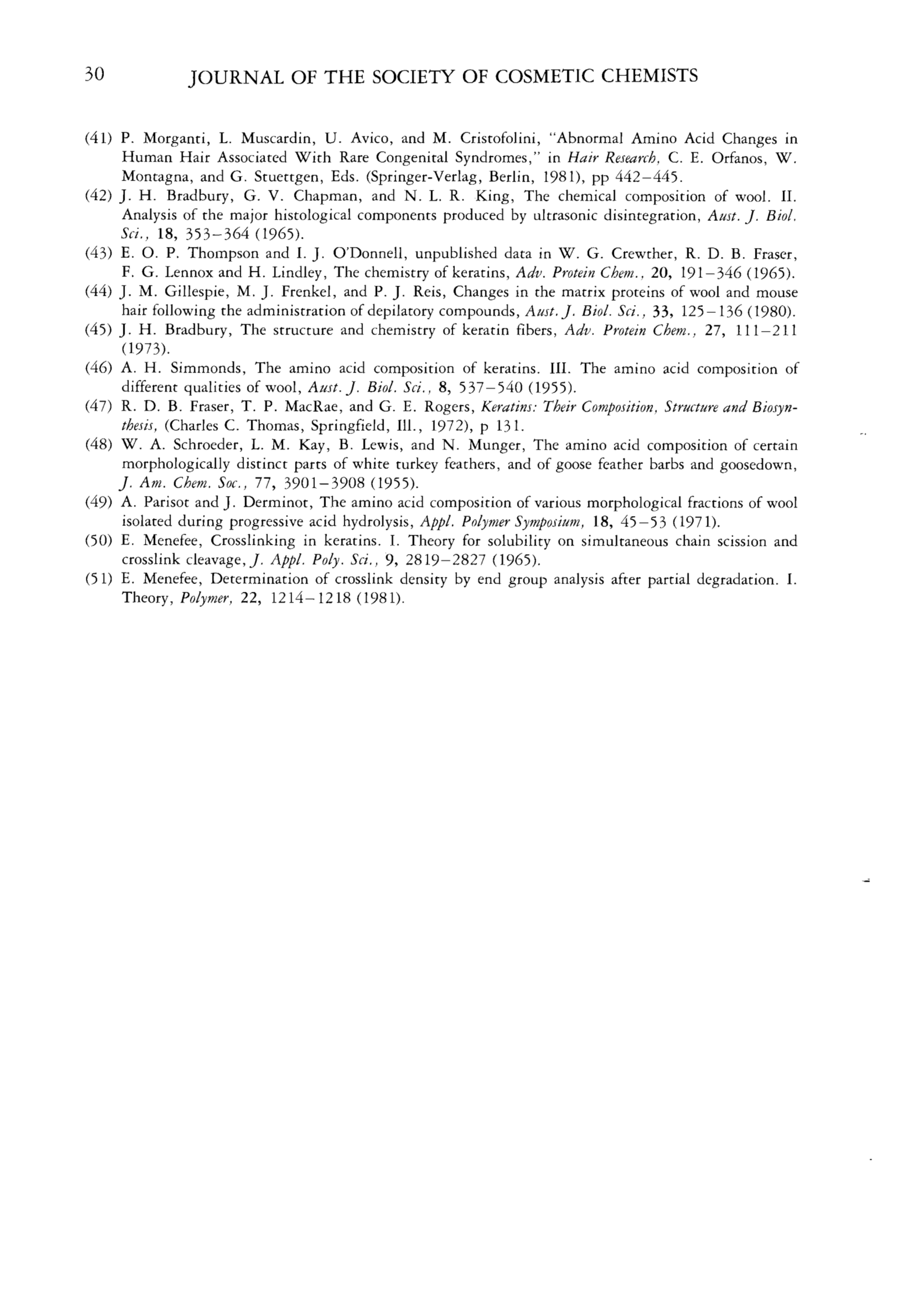 30 JOURNAL OF THE SOCIETY OF COSMETIC CHEMISTS

(41) P. Morganti, L. Muscardin, U. Avico, and M. Cristofolini, "Abnormal Amino Acid Changes in Human Hair Associated With Rare Congenital Syndromes," in Hair Research, C. E. Orfanos, W. Montagna, and G. Stuettgen, Eds. (Springer-Verlag, Berlin, 1981), pp 442–445.
(42) J. H. Bradbury, G. V. Chapman, and N. L. R. King, The chemical composition of wool. II. Analysis of the major histological components produced by ultrasonic disintegration, Aust. J. Biol. Sci., 18, 353–364 (1965).
(43) E. O. P. Thompson and I. J. O'Donnell, unpublished data in W. G. Crewther, R. D. B. Fraser, F. G. Lennox and H. Lindley, The chemistry of keratins, Adv. Protein Chem., 20, 191–346 (1965).
(44) J. M. Gillespie, M. J. Frenkel, and P. J. Reis, Changes in the matrix proteins of wool and mouse hair following the administration of depilatory compounds, Aust. J. Biol. Sci., 33, 125–136 (1980).
(45) J. H. Bradbury, The structure and chemistry of keratin fibers, Adv. Protein Chem., 27, 111–211 (1973).
(46) A. H. Simmonds, The amino acid composition of keratins. III. The amino acid composition of different qualities of wool, Aust. J. Biol. Sci., 8, 537–540 (1955).
(47) R. D. B. Fraser, T. P. MacRae, and G. E. Rogers, Keratins: Their Composition, Structure and Biosynthesis, (Charles C. Thomas, Springfield, Ill., 1972), p 131.
(48) W. A. Schroeder, L. M. Kay, B. Lewis, and N. Munger, The amino acid composition of certain morphologically distinct parts of white turkey feathers, and of goose feather barbs and goosedown, J. Am. Chem. Soc., 77, 3901–3908 (1955).
(49) A. Parisot and J. Derminot, The amino acid composition of various morphological fractions of wool isolated during progressive acid hydrolysis, Appl. Polymer Symposium, 18, 45–53 (1971).
(50) E. Menefee, Crosslinking in keratins. I. Theory for solubility on simultaneous chain scission and crosslink cleavage, J. Appl. Poly. Sci., 9, 2819–2827 (1965).
(51) E. Menefee, Determination of crosslink density by end group analysis after partial degradation. I. Theory, Polymer, 22, 1214–1218 (1981).